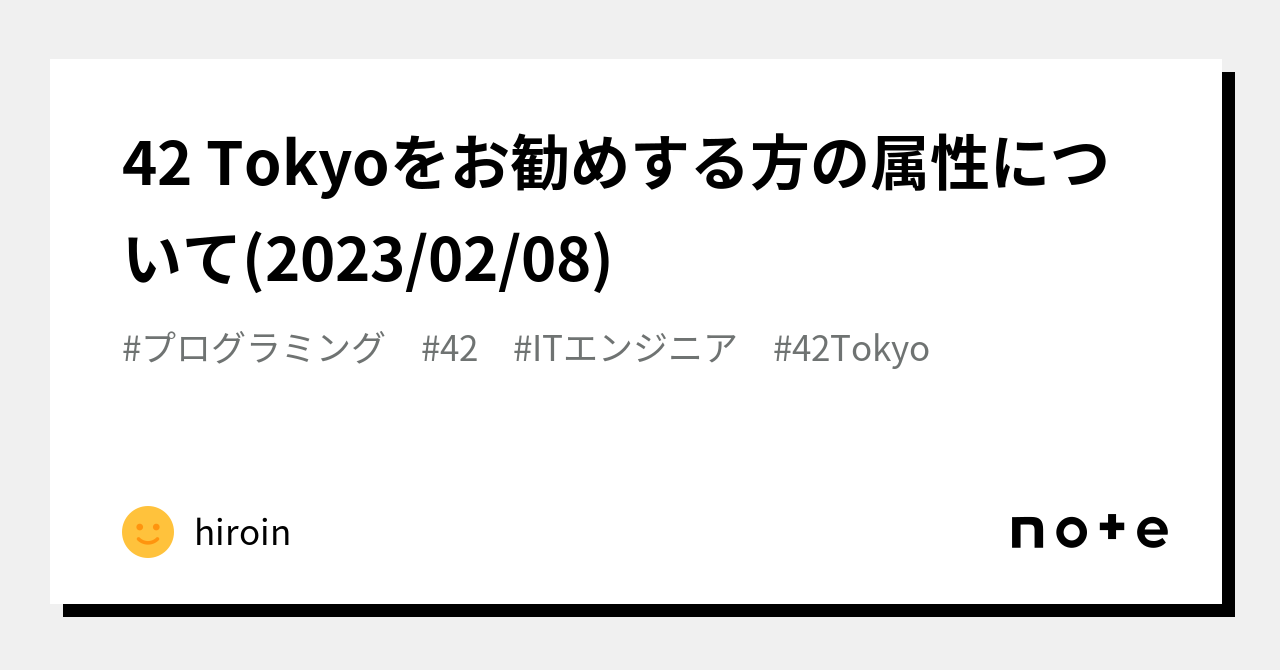 42 Tokyoをお勧めする方の属性について(2023/02/08)

#プログラミング #42 #ITエンジニア #42Tokyo

hiroin

note